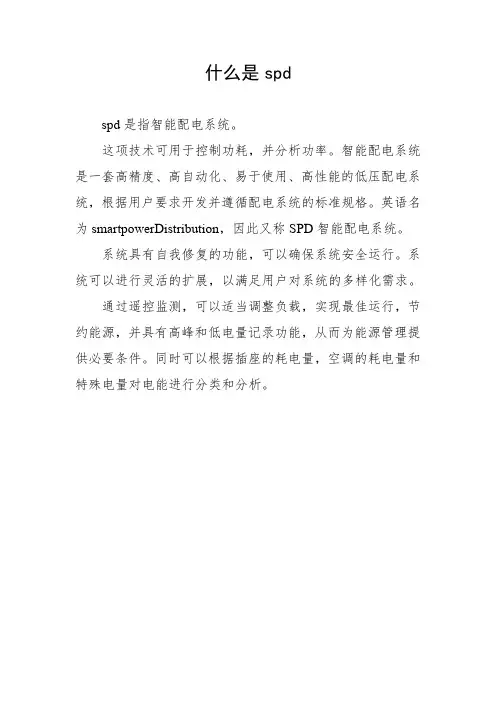 什么是 spd

spd 是指智能配电系统。

这项技术可用于控制功耗，并分析功率。智能配电系统是一套高精度、高自动化、易于使用、高性能的低压配电系统，根据用户要求开发并遵循配电系统的标准规格。英语名为 smartpowerDistribution，因此又称 SPD 智能配电系统。

系统具有自我修复的功能，可以确保系统安全运行。系统可以进行灵活的扩展，以满足用户对系统的多样化需求。

通过遥控监测，可以适当调整负载，实现最佳运行，节约能源，并具有高峰和低电量记录功能，从而为能源管理提供必要条件。同时可以根据插座的耗电量，空调的耗电量和特殊电量对电能进行分类和分析。